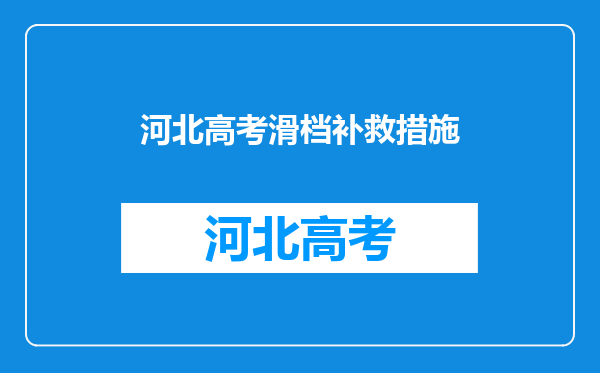 河北高考滑档补救措施

河北高考